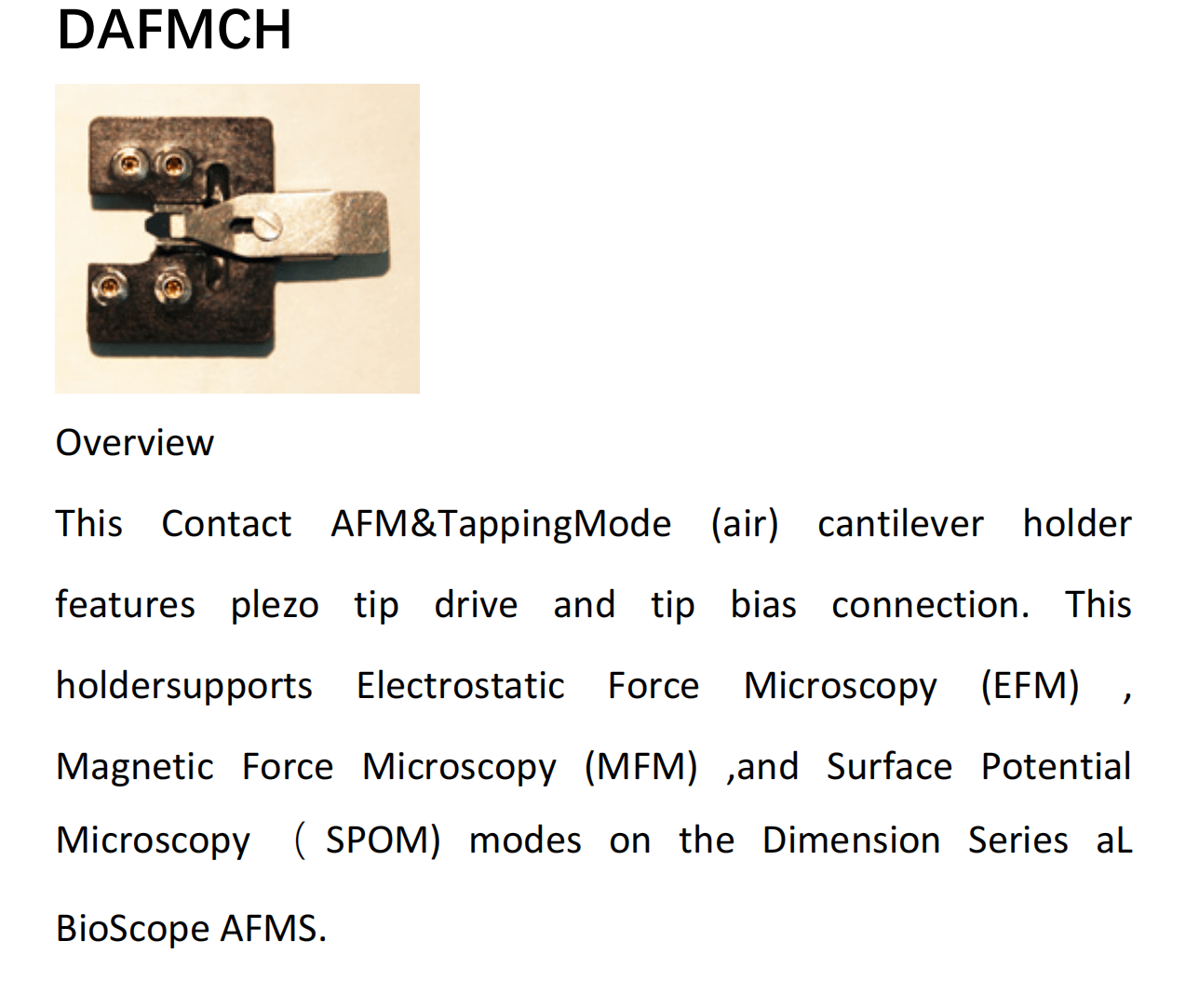 DAFMCH

Overview

This Contact AFM&TappingMode (air) cantilever holder features plezo tip drive and tip bias connection. This holdersupports Electrostatic Force Microscopy (EFM) , Magnetic Force Microscopy (MFM) ,and Surface Potential Microscopy （SPOM) modes on the Dimension Series aL BioScope AFMS.